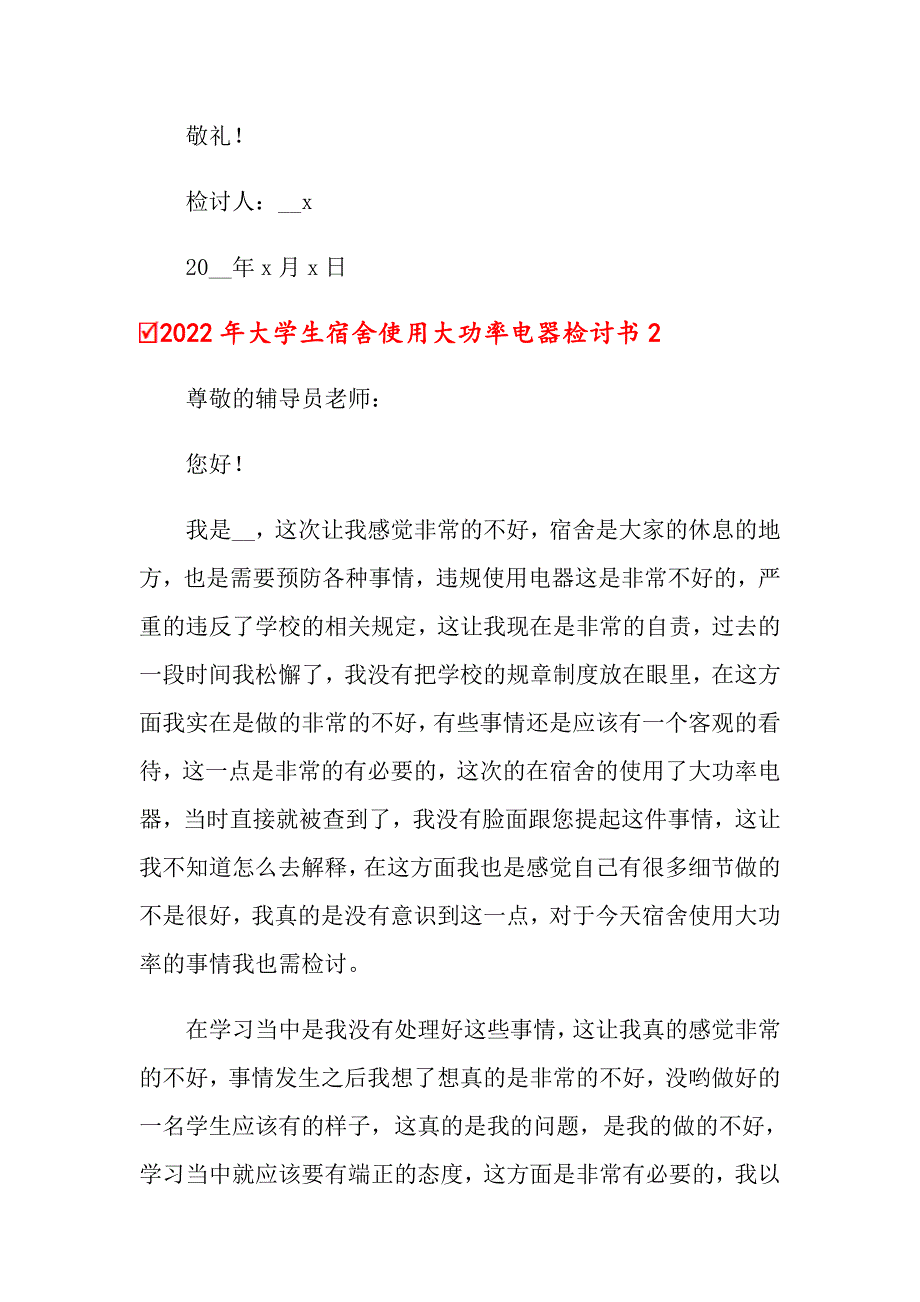 敬礼！

检讨人：__x

20__年 x 月 x 日

☑2022 年大学生宿舍使用大功率电器检讨书 2

尊敬的辅导员老师：

您好！

我是__，这次让我感觉非常的不好，宿舍是大家的休息的地方，也是需要预防各种事情，违规使用电器这是非常不好的，严重的违反了学校的相关规定，这让我现在是非常的自责，过去的一段时间我松懈了，我没有把学校的规章制度放在眼里，在这方面我实在是做的非常的不好，有些事情还是应该有一个客观的看待，这一点是非常的有必要的，这次的在宿舍的使用了大功率电器，当时直接就被查到了，我没有脸面跟您提起这件事情，这让我不知道怎么去解释，在这方面我也是感觉自己有很多细节做的不是很好，我真的是没有意识到这一点，对于今天宿舍使用大功率的事情我也需检讨。

在学习当中是我没有处理好这些事情，这让我真的感觉非常的不好，事情发生之后我想了想真的是非常的不好，没哟做好的一名学生应该有的样子，这真的是我的问题，是我的做的不好，学习当中就应该要有端正的态度，这方面是非常有必要的，我以